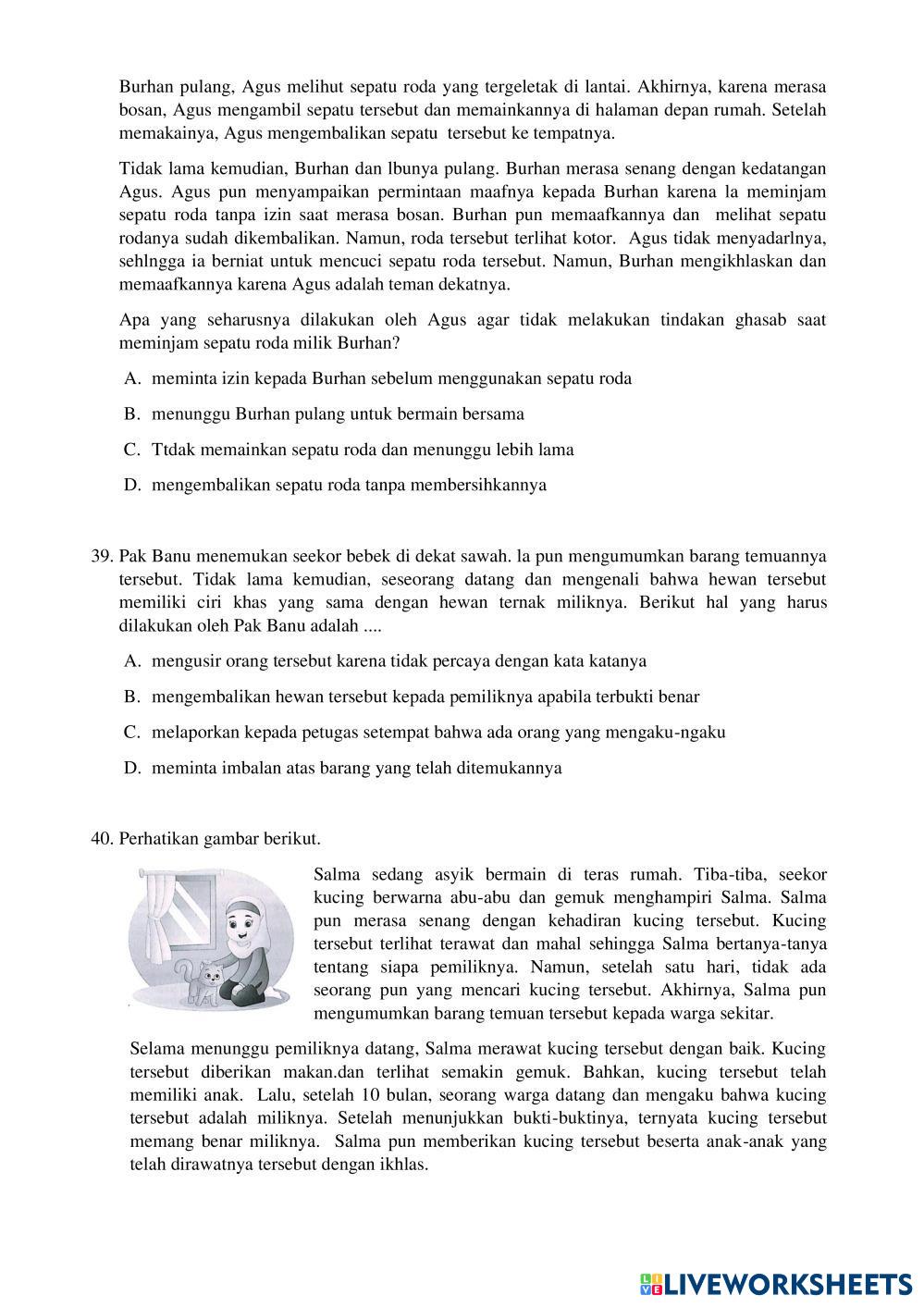 Burhan pulang, Agus melihut sepatu roda yang tergeletak di lantai. Akhirnya, karena merasa bosan, Agus mengambil sepatu tersebut dan memainkannya di halaman depan rumah. Setelah memakainya, Agus mengembalikan sepatu tersebut ke tempatnya.

Tidak lama kemudian, Burhan dan lbunya pulang. Burhan merasa senang dengan kedatangan Agus. Agus pun menyampaikan permintaan maafnya kepada Burhan karena la meminjam sepatu roda tanpa izin saat merasa bosan. Burhan pun memaafkannya dan melihat sepatu rodanya sudah dikembalikan. Namun, roda tersebut terlihat kotor. Agus tidak menyadarlnya, sehlngga ia berniat untuk mencuci sepatu roda tersebut. Namun, Burhan mengikhlaskan dan memaafkannya karena Agus adalah teman dekatnya.

Apa yang seharusnya dilakukan oleh Agus agar tidak melakukan tindakan ghasab saat meminjam sepatu roda milik Burhan?

A. meminta izin kepada Burhan sebelum menggunakan sepatu roda

B. menunggu Burhan pulang untuk bermain bersama

C. Ttdak memainkan sepatu roda dan menunggu lebih lama

D. mengembalikan sepatu roda tanpa membersihkannya

39. Pak Banu menemukan seekor bebek di dekat sawah. la pun mengumumkan barang temuannya tersebut. Tidak lama kemudian, seseorang datang dan mengenali bahwa hewan tersebut memiliki ciri khas yang sama dengan hewan ternak miliknya. Berikut hal yang harus dilakukan oleh Pak Banu adalah ....

A. mengusir orang tersebut karena tidak percaya dengan kata katanya

B. mengembalikan hewan tersebut kepada pemiliknya apabila terbukti benar

C. melaporkan kepada petugas setempat bahwa ada orang yang mengaku-ngaku

D. meminta imbalan atas barang yang telah ditemukannya

40. Perhatikan gambar berikut.

Salma sedang asyik bermain di teras rumah. Tiba-tiba, seekor kucing berwarna abu-abu dan gemuk menghampiri Salma. Salma pun merasa senang dengan kehadiran kucing tersebut. Kucing tersebut terlihat terawat dan mahal sehingga Salma bertanya-tanya tentang siapa pemiliknya. Namun, setelah satu hari, tidak ada seorang pun yang mencari kucing tersebut. Akhirnya, Salma pun mengumumkan barang temuan tersebut kepada warga sekitar.

Selama menunggu pemiliknya datang, Salma merawat kucing tersebut dengan baik. Kucing tersebut diberikan makan.dan terlihat semakin gemuk. Bahkan, kucing tersebut telah memiliki anak. Lalu, setelah 10 bulan, seorang warga datang dan mengaku bahwa kucing tersebut adalah miliknya. Setelah menunjukkan bukti-buktinya, ternyata kucing tersebut memang benar miliknya. Salma pun memberikan kucing tersebut beserta anak-anak yang telah dirawatnya tersebut dengan ikhlas.

LIVEWORKSHEETS